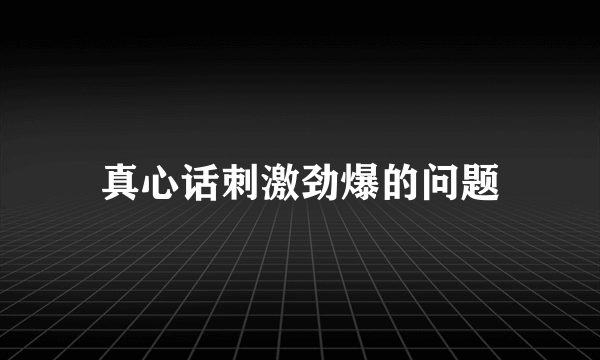 真心话刺激劲爆的问题